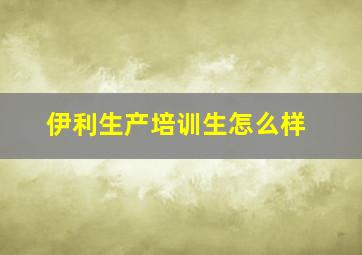 伊利生产培训生怎么样